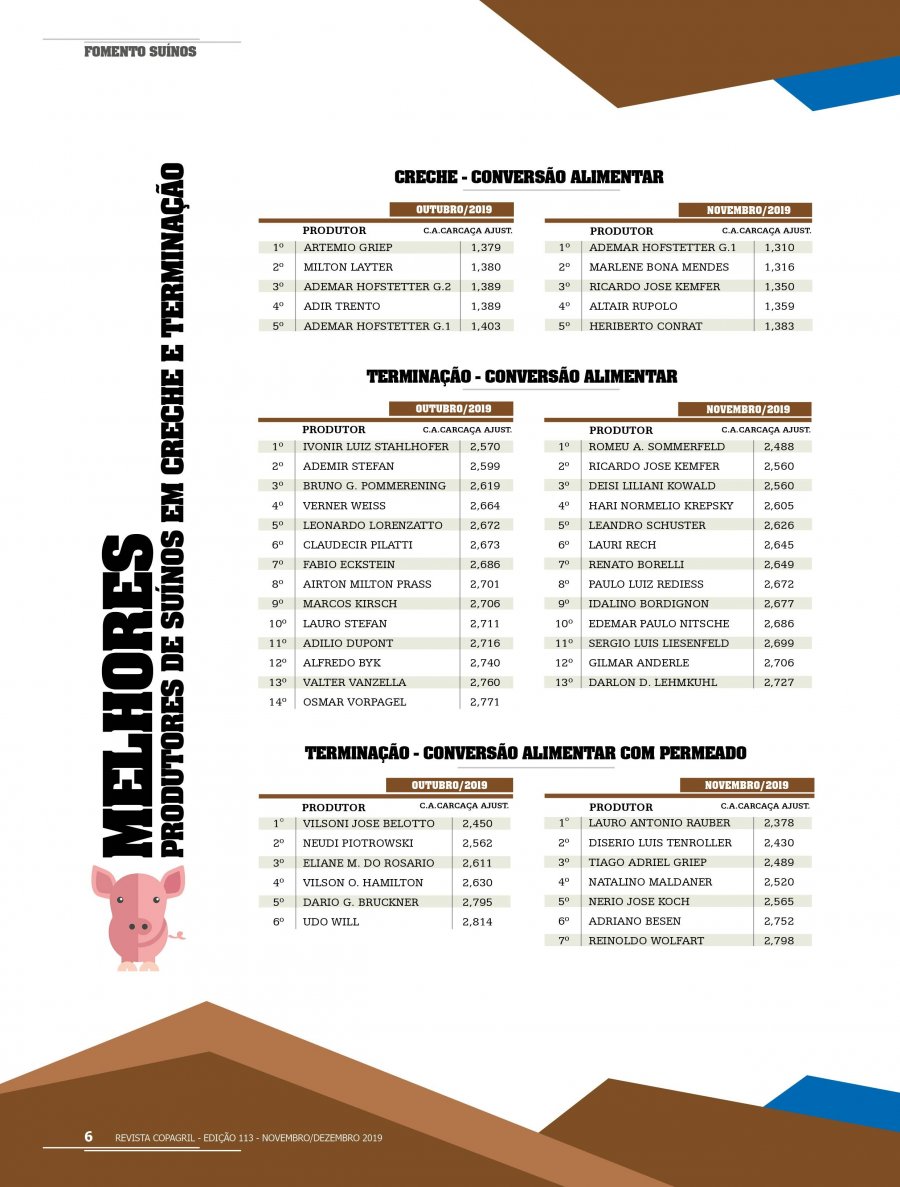 FOMENTO SUÍNOS

MELHORES
PRODUTORES DE SUÍNOS EM CRECHE E TERMINAÇÃO

CRECHE - CONVERSÃO ALIMENTAR

OUTUBRO/2019

| | PRODUTOR | C.A.CARCAÇA AJUST. |
|---|---|---|
| 1º | ARTEMIO GRIEP | 1,379 |
| 2º | MILTON LAYTER | 1,380 |
| 3º | ADEMAR HOFSTETTER G.2 | 1,389 |
| 4º | ADIR TRENTO | 1,389 |
| 5º | ADEMAR HOFSTETTER G.1 | 1,403 |

NOVEMBRO/2019

| | PRODUTOR | C.A.CARCAÇA AJUST. |
|---|---|---|
| 1º | ADEMAR HOFSTETTER G.1 | 1,310 |
| 2º | MARLENE BONA MENDES | 1,316 |
| 3º | RICARDO JOSE KEMFER | 1,350 |
| 4º | ALTAIR RUPOLO | 1,359 |
| 5º | HERIBERTO CONRAT | 1,383 |

TERMINAÇÃO - CONVERSÃO ALIMENTAR

OUTUBRO/2019

| | PRODUTOR | C.A.CARCAÇA AJUST. |
|---|---|---|
| 1º | IVONIR LUIZ STAHLHOFER | 2,570 |
| 2º | ADEMIR STEFAN | 2,599 |
| 3º | BRUNO G. POMMERENING | 2,619 |
| 4º | VERNER WEISS | 2,664 |
| 5º | LEONARDO LORENZATTO | 2,672 |
| 6º | CLAUDECIR PILATTI | 2,673 |
| 7º | FABIO ECKSTEIN | 2,686 |
| 8º | AIRTON MILTON PRASS | 2,701 |
| 9º | MARCOS KIRSCH | 2,706 |
| 10º | LAURO STEFAN | 2,711 |
| 11º | ADILIO DUPONT | 2,716 |
| 12º | ALFREDO BYK | 2,740 |
| 13º | VALTER VANZELLA | 2,760 |
| 14º | OSMAR VORPAGEL | 2,771 |

NOVEMBRO/2019

| | PRODUTOR | C.A.CARCAÇA AJUST. |
|---|---|---|
| 1º | ROMEU A. SOMMERFELD | 2,488 |
| 2º | RICARDO JOSE KEMFER | 2,560 |
| 3º | DEISI LILIANI KOWALD | 2,560 |
| 4º | HARI NORMELIO KREPSKY | 2,605 |
| 5º | LEANDRO SCHUSTER | 2,626 |
| 6º | LAURI RECH | 2,645 |
| 7º | RENATO BORELLI | 2,649 |
| 8º | PAULO LUIZ REDIESS | 2,672 |
| 9º | IDALINO BORDIGNON | 2,677 |
| 10º | EDEMAR PAULO NITSCHE | 2,686 |
| 11º | SERGIO LUIS LIESENFELD | 2,699 |
| 12º | GILMAR ANDERLE | 2,706 |
| 13º | DARLON D. LEHMKUHL | 2,727 |

TERMINAÇÃO - CONVERSÃO ALIMENTAR COM PERMEADO

OUTUBRO/2019

| | PRODUTOR | C.A.CARCAÇA AJUST. |
|---|---|---|
| 1º | VILSONI JOSE BELOTTO | 2,450 |
| 2º | NEUDI PIOTROWSKI | 2,562 |
| 3º | ELIANE M. DO ROSARIO | 2,611 |
| 4º | VILSON O. HAMILTON | 2,630 |
| 5º | DARIO G. BRUCKNER | 2,795 |
| 6º | UDO WILL | 2,814 |

NOVEMBRO/2019

| | PRODUTOR | C.A.CARCAÇA AJUST. |
|---|---|---|
| 1º | LAURO ANTONIO RAUBER | 2,378 |
| 2º | DISERIO LUIS TENROLLER | 2,430 |
| 3º | TIAGO ADRIEL GRIEP | 2,489 |
| 4º | NATALINO MALDANER | 2,520 |
| 5º | NERIO JOSE KOCH | 2,565 |
| 6º | ADRIANO BESEN | 2,752 |
| 7º | REINOLDO WOLFART | 2,798 |

6 REVISTA COPAGRIL - EDIÇÃO 113 - NOVEMBRO/DEZEMBRO 2019